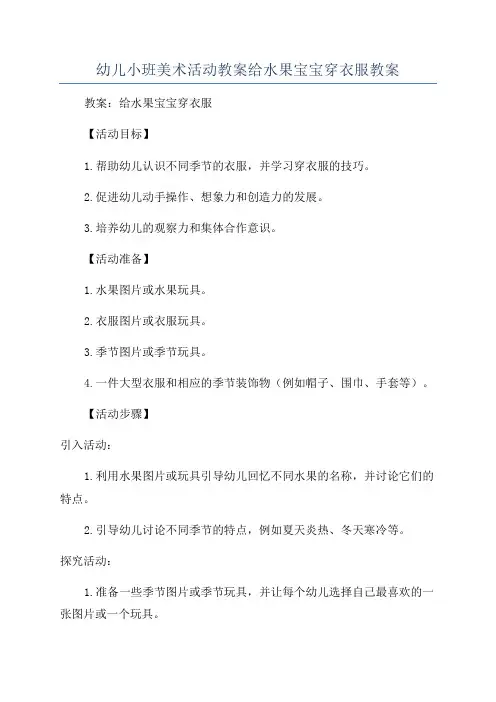 幼儿小班美术活动教案给水果宝宝穿衣服教案

教案：给水果宝宝穿衣服

【活动目标】

1.帮助幼儿认识不同季节的衣服，并学习穿衣服的技巧。

2.促进幼儿动手操作、想象力和创造力的发展。

3.培养幼儿的观察力和集体合作意识。

【活动准备】

1.水果图片或水果玩具。

2.衣服图片或衣服玩具。

3.季节图片或季节玩具。

4.一件大型衣服和相应的季节装饰物（例如帽子、围巾、手套等）。

【活动步骤】

引入活动：

1.利用水果图片或玩具引导幼儿回忆不同水果的名称，并讨论它们的特点。

2.引导幼儿讨论不同季节的特点，例如夏天炎热、冬天寒冷等。

探究活动：

1.准备一些季节图片或季节玩具，并让每个幼儿选择自己最喜欢的一张图片或一个玩具。